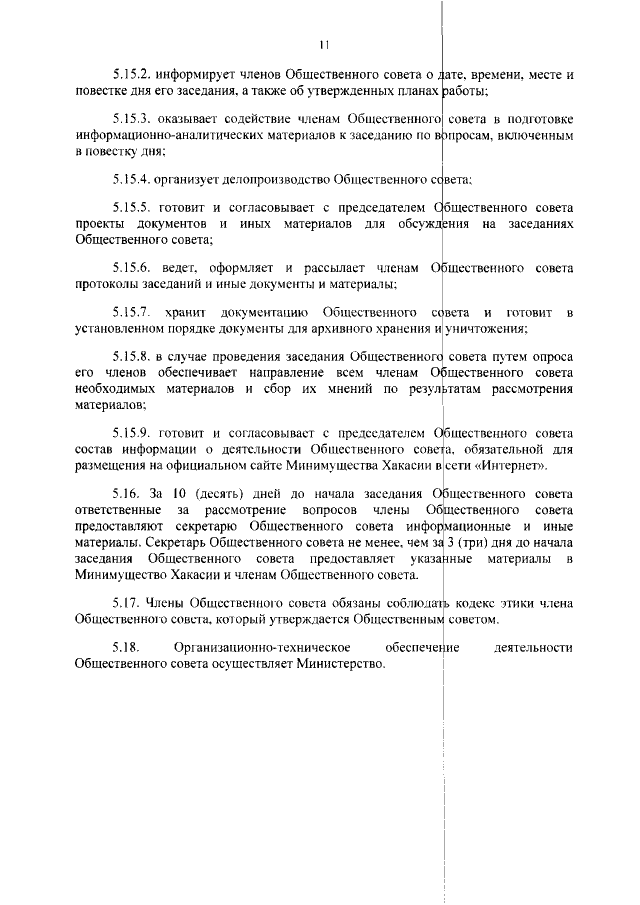 11

5.15.2. информирует членов Общественного совета о дате, времени, месте и повестке дня его заседания, а также об утвержденных планах работы;

5.15.3. оказывает содействие членам Общественного совета в подготовке информационно-аналитических материалов к заседанию по вопросам, включенным в повестку дня;

5.15.4. организует делопроизводство Общественного совета;

5.15.5. готовит и согласовывает с председателем Общественного совета проекты документов и иных материалов для обсуждения на заседаниях Общественного совета;

5.15.6. ведет, оформляет и рассылает членам Общественного совета протоколы заседаний и иные документы и материалы;

5.15.7. хранит документацию Общественного совета и готовит в установленном порядке документы для архивного хранения и уничтожения;

5.15.8. в случае проведения заседания Общественного совета путем опроса его членов обеспечивает направление всем членам Общественного совета необходимых материалов и сбор их мнений по результатам рассмотрения материалов;

5.15.9. готовит и согласовывает с председателем Общественного совета состав информации о деятельности Общественного совета, обязательной для размещения на официальном сайте Минимущества Хакасии в сети «Интернет».

5.16. За 10 (десять) дней до начала заседания Общественного совета ответственные за рассмотрение вопросов члены Общественного совета предоставляют секретарю Общественного совета информационные и иные материалы. Секретарь Общественного совета не менее, чем за 3 (три) дня до начала заседания Общественного совета предоставляет указанные материалы в Минимущество Хакасии и членам Общественного совета.

5.17. Члены Общественного совета обязаны соблюдать кодекс этики члена Общественного совета, который утверждается Общественным советом.

5.18. Организационно-техническое обеспечение деятельности Общественного совета осуществляет Министерство.